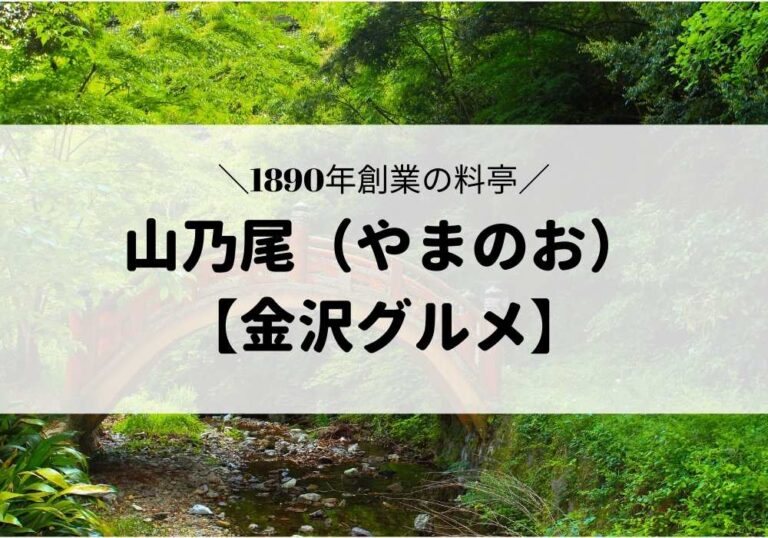 ＼1890年創業の料亭／
山乃尾（やまのお）
【金沢グルメ】